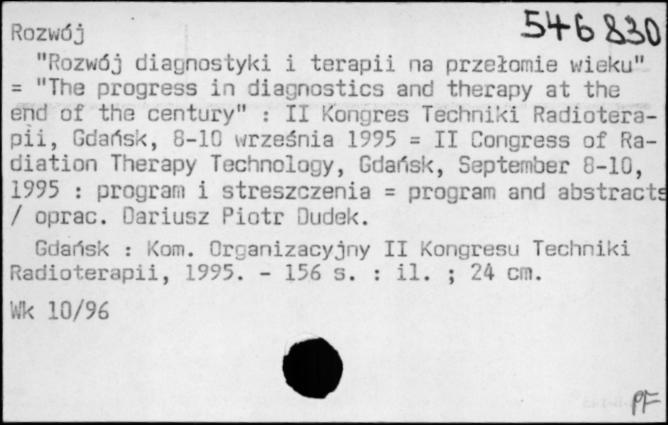 Rozwój

546 830

"Rozwój diagnostyki i terapii na przełomie wieku" = "The progress in diagnostics and therapy at the end of the century" : II Kongres Techniki Radioterapii, Gdańsk, 8-10 września 1995 = II Congress of Radiation Therapy Technology, Gdańsk, September 8-10, 1995 : program i streszczenia = program and abstracts / oprac. Dariusz Piotr Dudek.

Gdańsk : Kom. Organizacyjny II Kongresu Techniki Radioterapii, 1995. - 156 s. : il. ; 24 cm.

Wk 10/96

PF